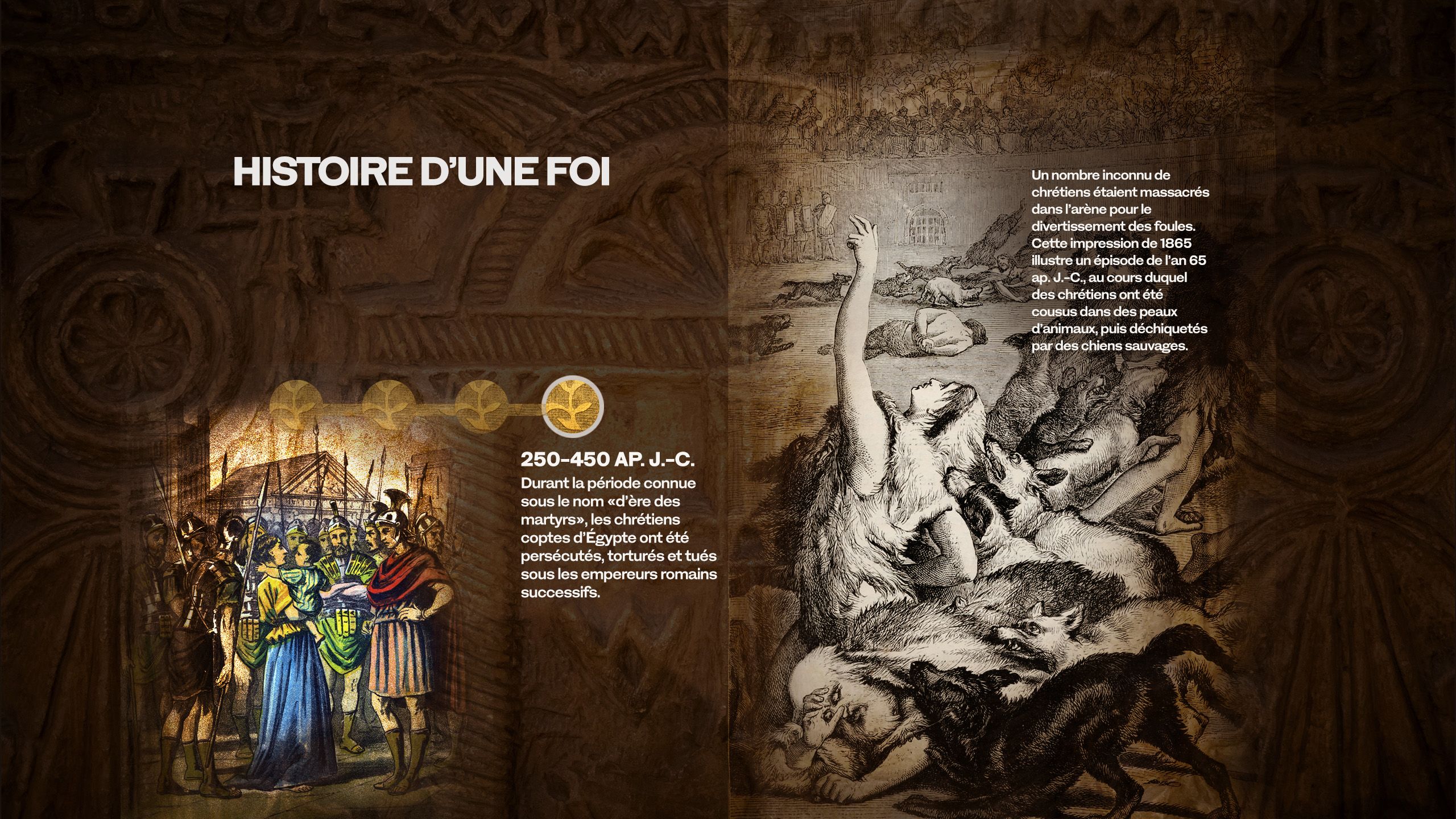 HISTOIRE D'UNE FOI

250-450 AP. J.-C.
Durant la période connue sous le nom «d'ère des martyrs», les chrétiens coptes d'Égypte ont été persécutés, torturés et tués sous les empereurs romains successifs.

Un nombre inconnu de chrétiens étaient massacrés dans l'arène pour le divertissement des foules. Cette impression de 1865 illustre un épisode de l'an 65 ap. J.-C., au cours duquel des chrétiens ont été cousus dans des peaux d'animaux, puis déchiquetés par des chiens sauvages.